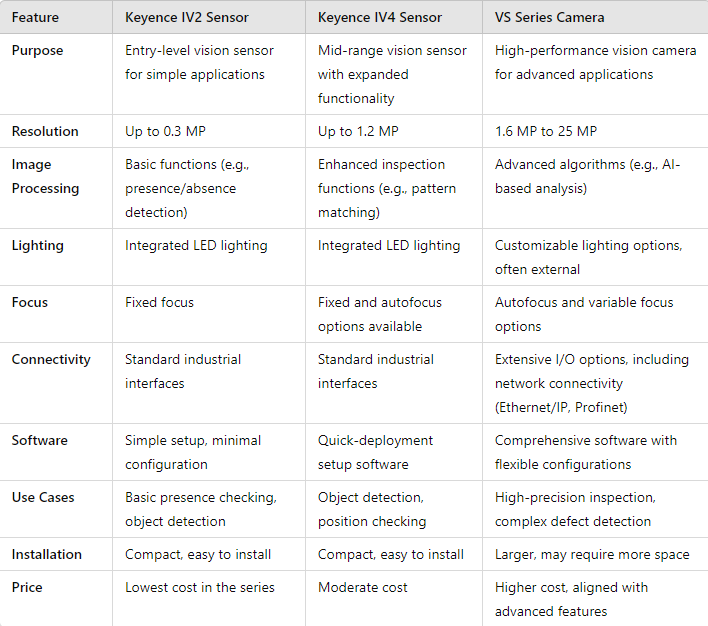 | Feature | Keyence IV2 Sensor | Keyence IV4 Sensor | VS Series Camera |
|---|---|---|---|
| Purpose | Entry-level vision sensor for simple applications | Mid-range vision sensor with expanded functionality | High-performance vision camera for advanced applications |
| Resolution | Up to 0.3 MP | Up to 1.2 MP | 1.6 MP to 25 MP |
| Image Processing | Basic functions (e.g., presence/absence detection) | Enhanced inspection functions (e.g., pattern matching) | Advanced algorithms (e.g., AI-based analysis) |
| Lighting | Integrated LED lighting | Integrated LED lighting | Customizable lighting options, often external |
| Focus | Fixed focus | Fixed and autofocus options available | Autofocus and variable focus options |
| Connectivity | Standard industrial interfaces | Standard industrial interfaces | Extensive I/O options, including network connectivity (Ethernet/IP, Profinet) |
| Software | Simple setup, minimal configuration | Quick-deployment setup software | Comprehensive software with flexible configurations |
| Use Cases | Basic presence checking, object detection | Object detection, position checking | High-precision inspection, complex defect detection |
| Installation | Compact, easy to install | Compact, easy to install | Larger, may require more space |
| Price | Lowest cost in the series | Moderate cost | Higher cost, aligned with advanced features |